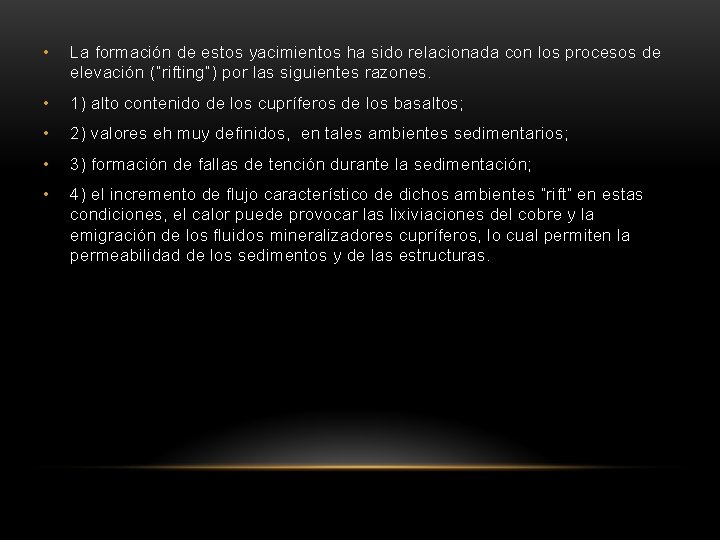 • La formación de estos yacimientos ha sido relacionada con los procesos de elevación ("rifting") por las siguientes razones.

• 1) alto contenido de los cupríferos de los basaltos;

• 2) valores eh muy definidos, en tales ambientes sedimentarios;

• 3) formación de fallas de tención durante la sedimentación;

• 4) el incremento de flujo característico de dichos ambientes "rift" en estas condiciones, el calor puede provocar las lixiviaciones del cobre y la emigración de los fluidos mineralizadores cupríferos, lo cual permiten la permeabilidad de los sedimentos y de las estructuras.